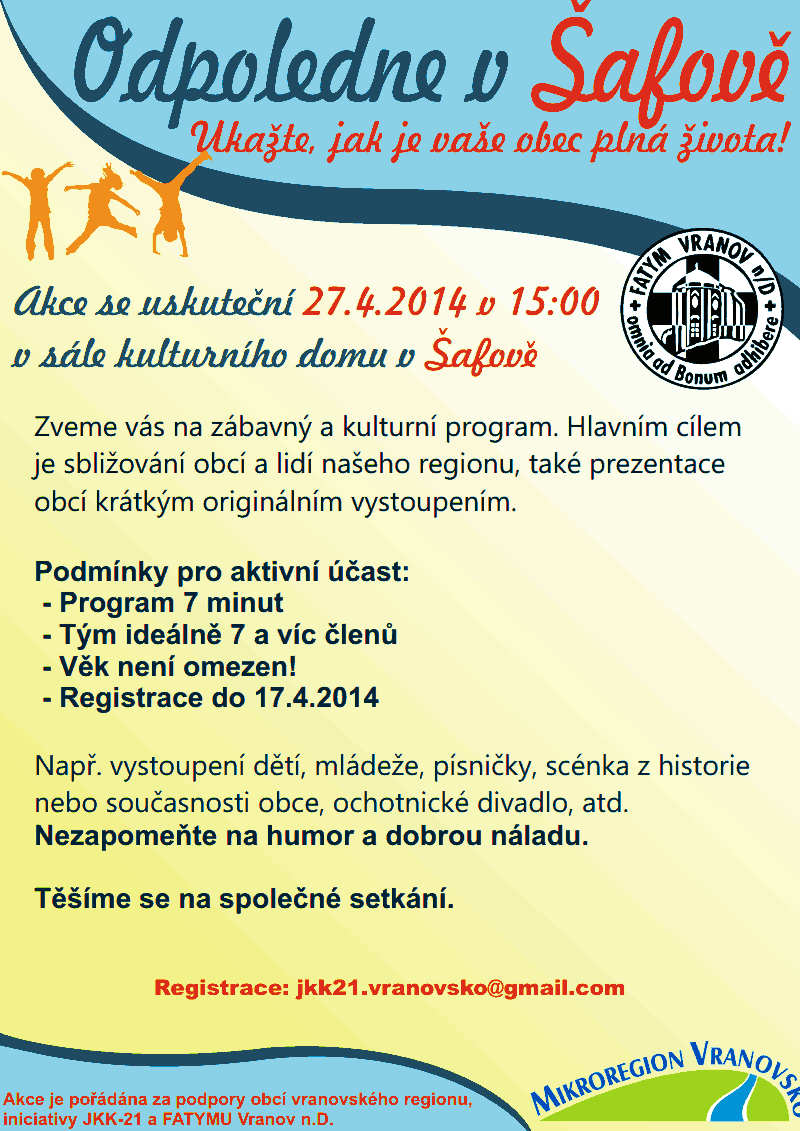 Odpoledne v Šafově

Ukažte, jak je vaše obec plná života!

Akce se uskuteční 27.4.2014 v 15:00
v sále kulturního domu v Šafově

FATYM VRANOV n/D
omnia ad Bonum adhibere

Zveme vás na zábavný a kulturní program. Hlavním cílem je sbližování obcí a lidí našeho regionu, také prezentace obcí krátkým originálním vystoupením.

Podmínky pro aktivní účast:
- Program 7 minut
- Tým ideálně 7 a víc členů
- Věk není omezen!
- Registrace do 17.4.2014

Např. vystoupení dětí, mládeže, písničky, scénka z historie nebo současnosti obce, ochotnické divadlo, atd.
Nezapomeňte na humor a dobrou náladu.

Těšíme se na společné setkání.

Registrace: jkk21.vranovsko@gmail.com

Akce je pořádána za podpory obcí vranovského regionu, iniciativy JKK-21 a FATYMU Vranov n.D.

MIKROREGION VRANOVSKO